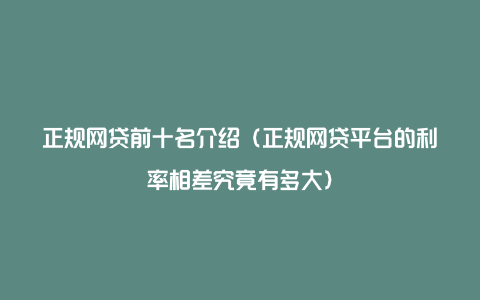 正规网贷前十名介绍（正规网贷平台的利率相差究竟有多大）